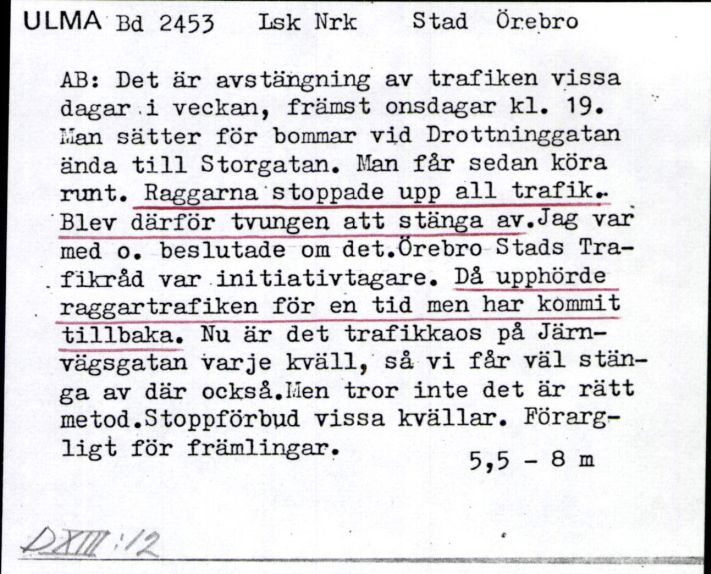 ULMA Bd 2453 Lsk Nrk Stad Örebro

AB: Det är avstängning av trafiken vissa dagar i veckan, främst onsdagar kl. 19. Man sätter för bommar vid Drottninggatan ända till Storgatan. Man får sedan köra runt. Raggarna stoppade upp all trafik. Blev därför tvungen att stänga av.Jag var med o. beslutade om det.Örebro Stads Trafikråd var initiativtagare. Då upphörde raggartrafiken för en tid men har kommit tillbaka. Nu är det trafikkaos på Järnvägsgatan varje kväll, så vi får väl stänga av där också.Men tror inte det är rätt metod.Stoppförbud vissa kvällar. Förargligt för främlingar.

5,5 - 8 m

DXIII:12